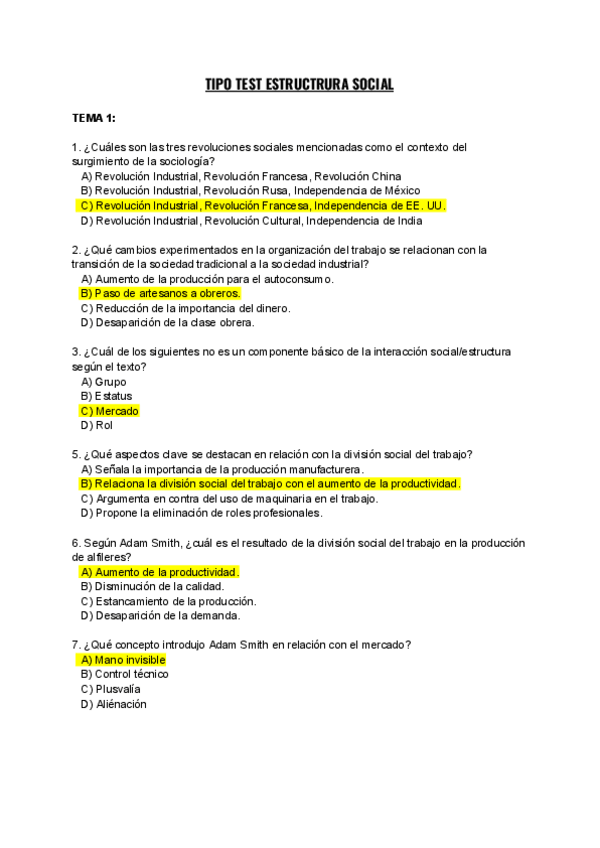 TIPO TEST ESTRUCTRURA SOCIAL

TEMA 1:

1. ¿Cuáles son las tres revoluciones sociales mencionadas como el contexto del surgimiento de la sociología?
A) Revolución Industrial, Revolución Francesa, Revolución China
B) Revolución Industrial, Revolución Rusa, Independencia de México
C) Revolución Industrial, Revolución Francesa, Independencia de EE. UU.
D) Revolución Industrial, Revolución Cultural, Independencia de India

2. ¿Qué cambios experimentados en la organización del trabajo se relacionan con la transición de la sociedad tradicional a la sociedad industrial?
A) Aumento de la producción para el autoconsumo.
B) Paso de artesanos a obreros.
C) Reducción de la importancia del dinero.
D) Desaparición de la clase obrera.

3. ¿Cuál de los siguientes no es un componente básico de la interacción social/estructura según el texto?
A) Grupo
B) Estatus
C) Mercado
D) Rol

5. ¿Qué aspectos clave se destacan en relación con la división social del trabajo?
A) Señala la importancia de la producción manufacturera.
B) Relaciona la división social del trabajo con el aumento de la productividad.
C) Argumenta en contra del uso de maquinaria en el trabajo.
D) Propone la eliminación de roles profesionales.

6. Según Adam Smith, ¿cuál es el resultado de la división social del trabajo en la producción de alfileres?
A) Aumento de la productividad.
B) Disminución de la calidad.
C) Estancamiento de la producción.
D) Desaparición de la demanda.

7. ¿Qué concepto introdujo Adam Smith en relación con el mercado?
A) Mano invisible
B) Control técnico
C) Plusvalía
D) Aliénación